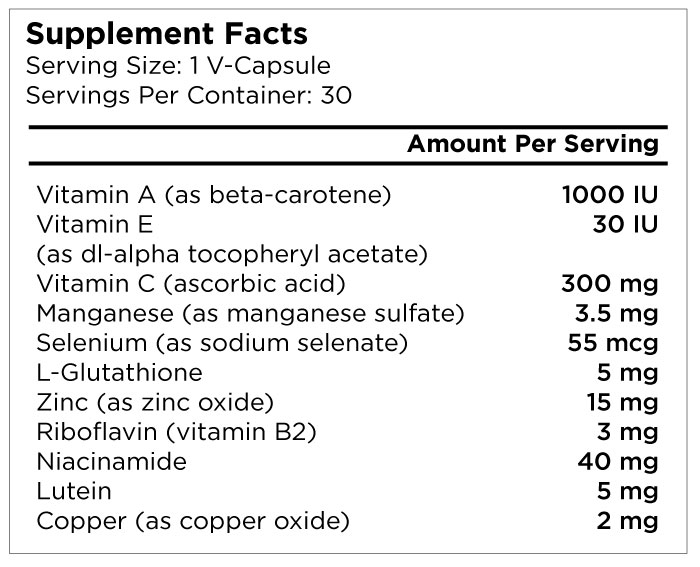 Supplement Facts
Serving Size: 1 V-Capsule
Servings Per Container: 30

| | Amount Per Serving |
|---|---|
| Vitamin A (as beta-carotene) | 1000 IU |
| Vitamin E (as dl-alpha tocopheryl acetate) | 30 IU |
| Vitamin C (ascorbic acid) | 300 mg |
| Manganese (as manganese sulfate) | 3.5 mg |
| Selenium (as sodium selenate) | 55 mcg |
| L-Glutathione | 5 mg |
| Zinc (as zinc oxide) | 15 mg |
| Riboflavin (vitamin B2) | 3 mg |
| Niacinamide | 40 mg |
| Lutein | 5 mg |
| Copper (as copper oxide) | 2 mg |